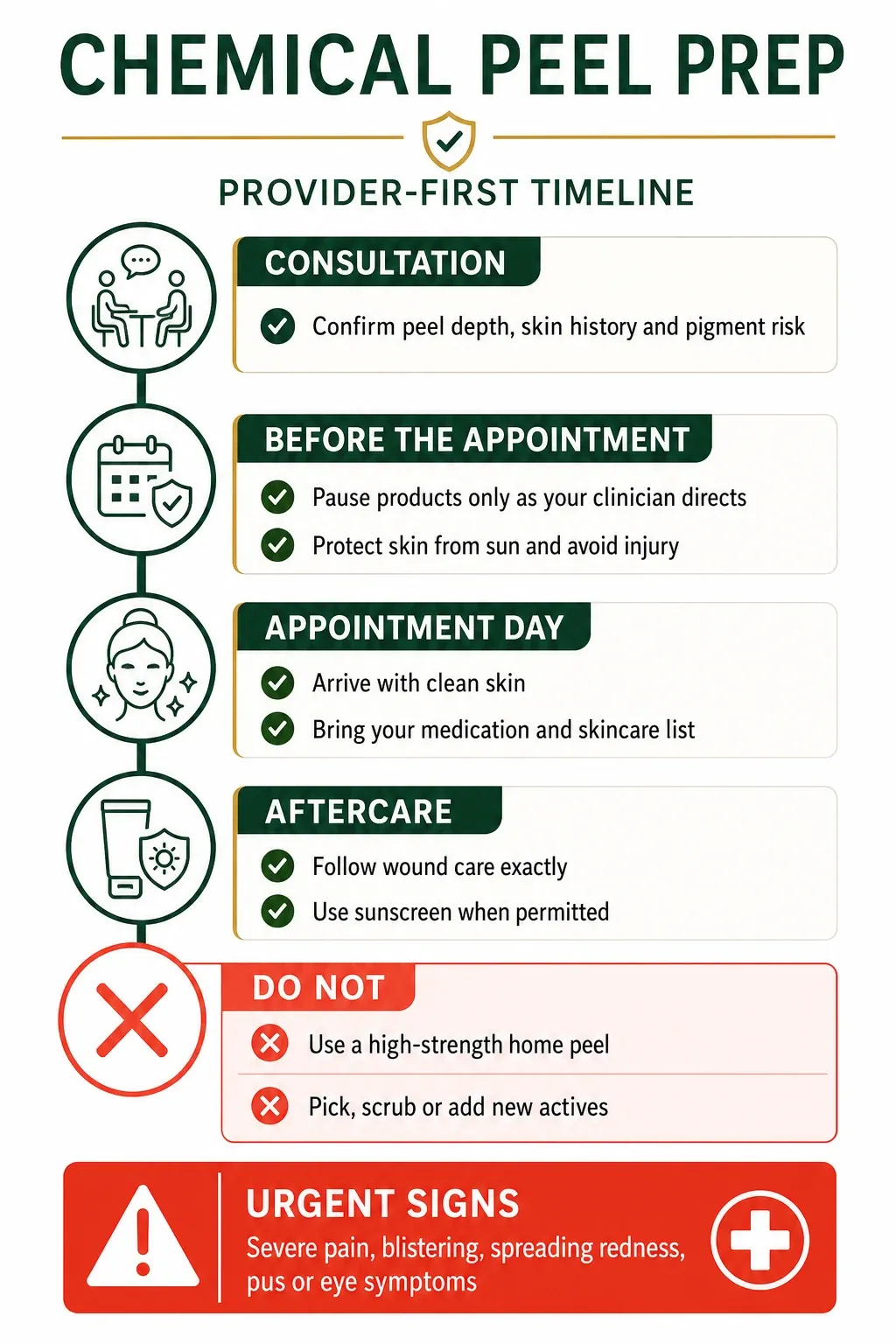 CHEMICAL PEEL PREP

PROVIDER-FIRST TIMELINE

CONSULTATION

Confirm peel depth, skin history and pigment risk

BEFORE THE APPOINTMENT

Pause products only as your clinician directs

Protect skin from sun and avoid injury

APPOINTMENT DAY

Arrive with clean skin

Bring your medication and skincare list

AFTERCARE

Follow wound care exactly

Use sunscreen when permitted

DO NOT

Use a high-strength home peel

Pick, scrub or add new actives

URGENT SIGNS

Severe pain, blistering, spreading redness, pus or eye symptoms